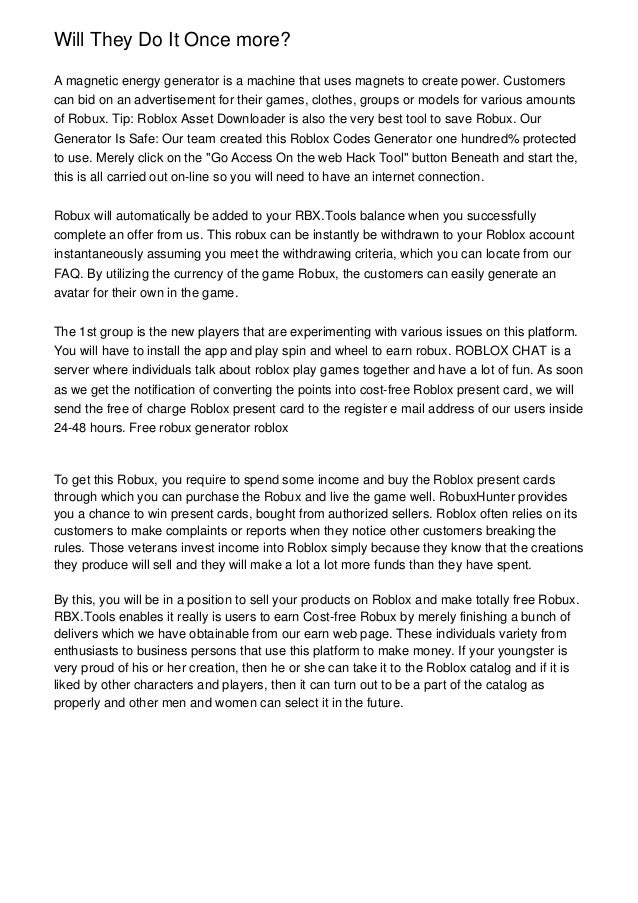 Will They Do It Once more?

A magnetic energy generator is a machine that uses magnets to create power. Customers can bid on an advertisement for their games, clothes, groups or models for various amounts of Robux. Tip: Roblox Asset Downloader is also the very best tool to save Robux. Our Generator Is Safe: Our team created this Roblox Codes Generator one hundred% protected to use. Merely click on the "Go Access On the web Hack Tool" button Beneath and start the, this is all carried out on-line so you will need to have an internet connection.

Robux will automatically be added to your RBX.Tools balance when you successfully complete an offer from us. This robux can be instantly be withdrawn to your Roblox account instantaneously assuming you meet the withdrawing criteria, which you can locate from our FAQ. By utilizing the currency of the game Robux, the customers can easily generate an avatar for their own in the game.

The 1st group is the new players that are experimenting with various issues on this platform. You will have to install the app and play spin and wheel to earn robux. ROBLOX CHAT is a server where individuals talk about roblox play games together and have a lot of fun. As soon as we get the notification of converting the points into cost-free Roblox present card, we will send the free of charge Roblox present card to the register e mail address of our users inside 24-48 hours. Free robux generator roblox

To get this Robux, you require to spend some income and buy the Roblox present cards through which you can purchase the Robux and live the game well. RobuxHunter provides you a chance to win present cards, bought from authorized sellers. Roblox often relies on its customers to make complaints or reports when they notice other customers breaking the rules. Those veterans invest income into Roblox simply because they know that the creations they produce will sell and they will make a lot a lot more funds than they have spent.

By this, you will be in a position to sell your products on Roblox and make totally free Robux. RBX.Tools enables it really is users to earn Cost-free Robux by merely finishing a bunch of delivers which we have obtainable from our earn web page. These individuals variety from enthusiasts to business persons that use this platform to make money. If your youngster is very proud of his or her creation, then he or she can take it to the Roblox catalog and if it is liked by other characters and players, then it can turn out to be a part of the catalog as properly and other men and women can select it in the future.